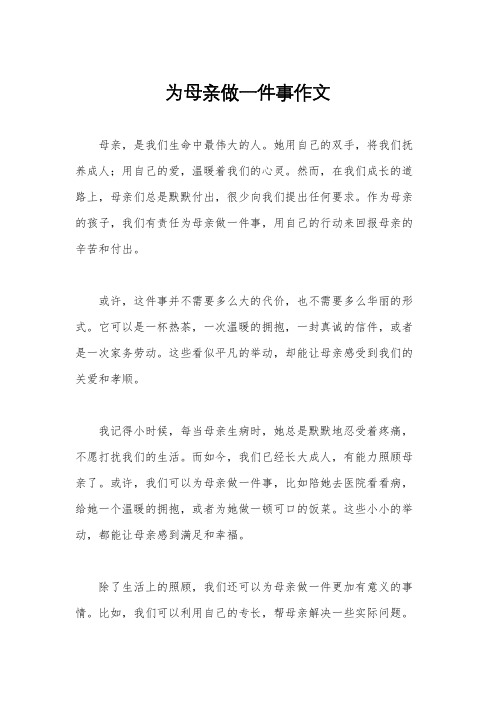 为母亲做一件事作文

母亲，是我们生命中最伟大的人。她用自己的双手，将我们抚养成人；用自己的爱，温暖着我们的心灵。然而，在我们成长的道路上，母亲们总是默默付出，很少向我们提出任何要求。作为母亲的孩子，我们有责任为母亲做一件事，用自己的行动来回报母亲的辛苦和付出。

或许，这件事并不需要多么大的代价，也不需要多么华丽的形式。它可以是一杯热茶，一次温暖的拥抱，一封真诚的信件，或者是一次家务劳动。这些看似平凡的举动，却能让母亲感受到我们的关爱和孝顺。

我记得小时候，每当母亲生病时，她总是默默地忍受着疼痛，不愿打扰我们的生活。而如今，我们已经长大成人，有能力照顾母亲了。或许，我们可以为母亲做一件事，比如陪她去医院看看病，给她一个温暖的拥抱，或者为她做一顿可口的饭菜。这些小小的举动，都能让母亲感到满足和幸福。

除了生活上的照顾，我们还可以为母亲做一件更加有意义的事情。比如，我们可以利用自己的专长，帮母亲解决一些实际问题。